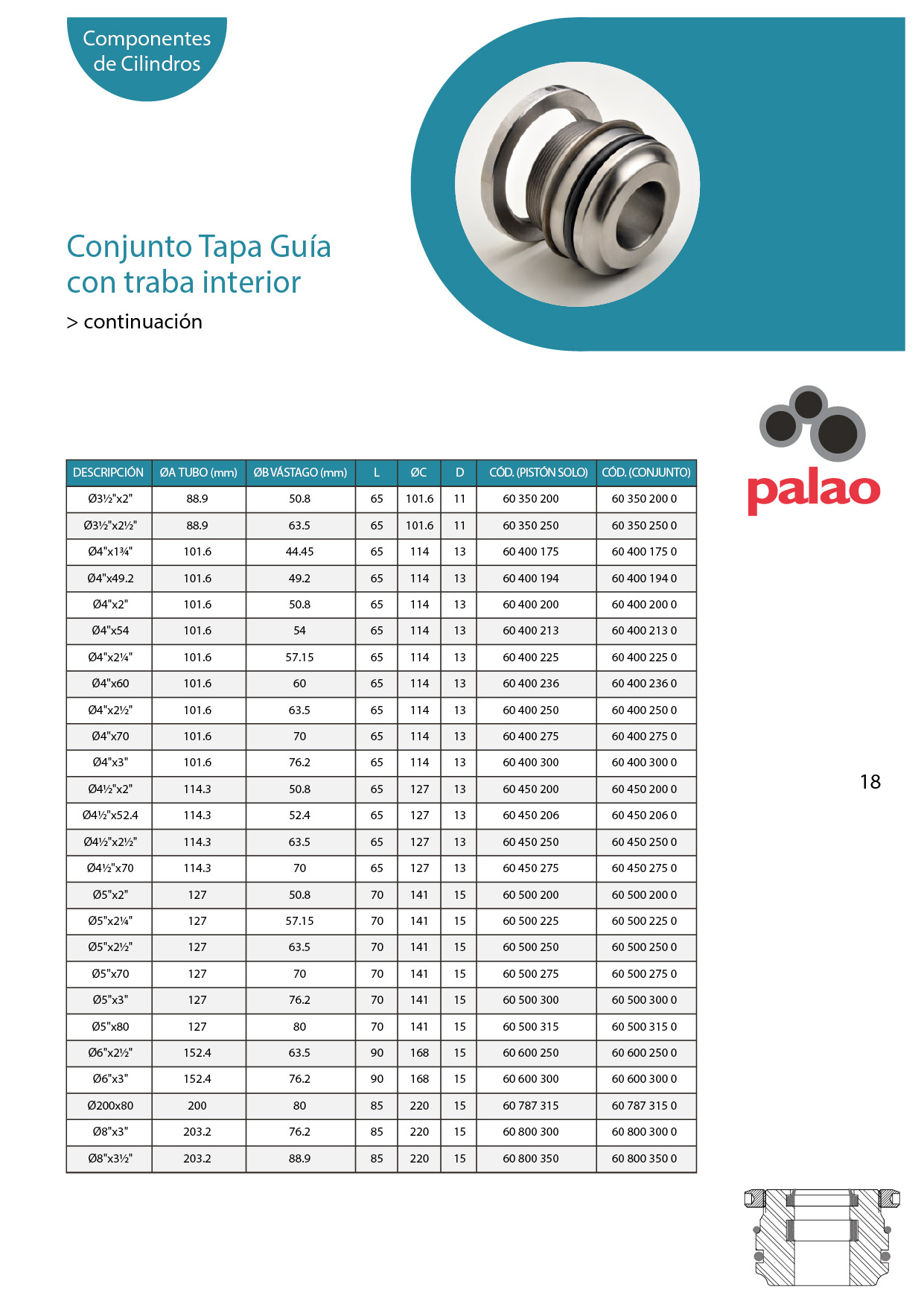 Componentes de Cilindros

Conjunto Tapa Guía con traba interior

> continuación

palao

| DESCRIPCIÓN | ØA TUBO (mm) | ØB VÁSTAGO (mm) | L | ØC | D | CÓD. (PISTÓN SOLO) | CÓD. (CONJUNTO) |
|---|---|---|---|---|---|---|---|
| Ø3½"x2" | 88.9 | 50.8 | 65 | 101.6 | 11 | 60 350 200 | 60 350 200 0 |
| Ø3½"x2½" | 88.9 | 63.5 | 65 | 101.6 | 11 | 60 350 250 | 60 350 250 0 |
| Ø4"x1¾" | 101.6 | 44.45 | 65 | 114 | 13 | 60 400 175 | 60 400 175 0 |
| Ø4"x49.2 | 101.6 | 49.2 | 65 | 114 | 13 | 60 400 194 | 60 400 194 0 |
| Ø4"x2" | 101.6 | 50.8 | 65 | 114 | 13 | 60 400 200 | 60 400 200 0 |
| Ø4"x54 | 101.6 | 54 | 65 | 114 | 13 | 60 400 213 | 60 400 213 0 |
| Ø4"x2¼" | 101.6 | 57.15 | 65 | 114 | 13 | 60 400 225 | 60 400 225 0 |
| Ø4"x60 | 101.6 | 60 | 65 | 114 | 13 | 60 400 236 | 60 400 236 0 |
| Ø4"x2½" | 101.6 | 63.5 | 65 | 114 | 13 | 60 400 250 | 60 400 250 0 |
| Ø4"x70 | 101.6 | 70 | 65 | 114 | 13 | 60 400 275 | 60 400 275 0 |
| Ø4"x3" | 101.6 | 76.2 | 65 | 114 | 13 | 60 400 300 | 60 400 300 0 |
| Ø4½"x2" | 114.3 | 50.8 | 65 | 127 | 13 | 60 450 200 | 60 450 200 0 |
| Ø4½"x52.4 | 114.3 | 52.4 | 65 | 127 | 13 | 60 450 206 | 60 450 206 0 |
| Ø4½"x2½" | 114.3 | 63.5 | 65 | 127 | 13 | 60 450 250 | 60 450 250 0 |
| Ø4½"x70 | 114.3 | 70 | 65 | 127 | 13 | 60 450 275 | 60 450 275 0 |
| Ø5"x2" | 127 | 50.8 | 70 | 141 | 15 | 60 500 200 | 60 500 200 0 |
| Ø5"x2¼" | 127 | 57.15 | 70 | 141 | 15 | 60 500 225 | 60 500 225 0 |
| Ø5"x2½" | 127 | 63.5 | 70 | 141 | 15 | 60 500 250 | 60 500 250 0 |
| Ø5"x70 | 127 | 70 | 70 | 141 | 15 | 60 500 275 | 60 500 275 0 |
| Ø5"x3" | 127 | 76.2 | 70 | 141 | 15 | 60 500 300 | 60 500 300 0 |
| Ø5"x80 | 127 | 80 | 70 | 141 | 15 | 60 500 315 | 60 500 315 0 |
| Ø6"x2½" | 152.4 | 63.5 | 90 | 168 | 15 | 60 600 250 | 60 600 250 0 |
| Ø6"x3" | 152.4 | 76.2 | 90 | 168 | 15 | 60 600 300 | 60 600 300 0 |
| Ø200x80 | 200 | 80 | 85 | 220 | 15 | 60 787 315 | 60 787 315 0 |
| Ø8"x3" | 203.2 | 76.2 | 85 | 220 | 15 | 60 800 300 | 60 800 300 0 |
| Ø8"x3½" | 203.2 | 88.9 | 85 | 220 | 15 | 60 800 350 | 60 800 350 0 |

18